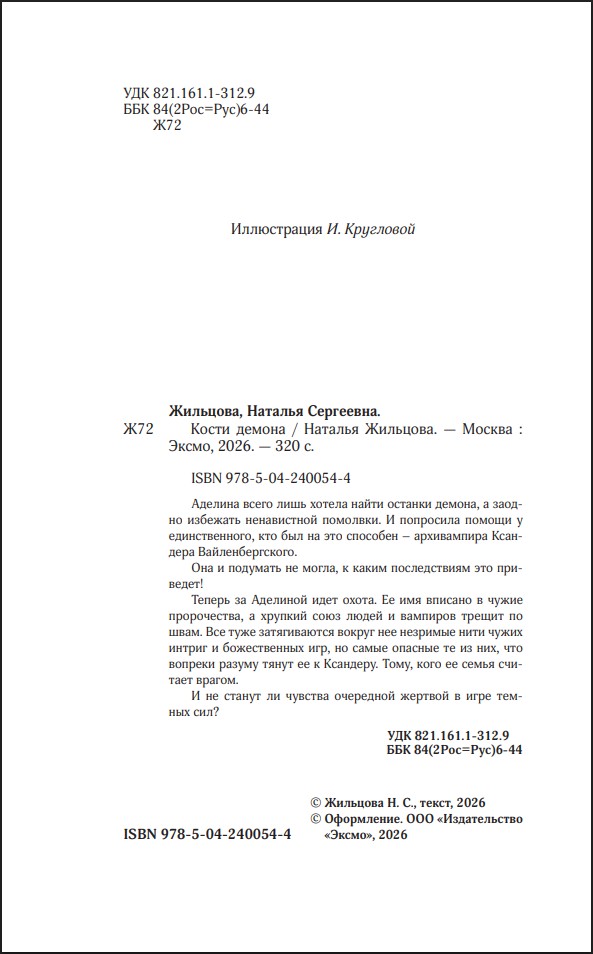 УДК 821.161.1-312.9
ББК 84(2Рос=Рус)6-44
Ж72

Иллюстрация И. Кругловой

Жильцова, Наталья Сергеевна.
Ж72 Кости демона / Наталья Жильцова. — Москва : Эксмо, 2026. — 320 с.

ISBN 978-5-04-240054-4

Аделина всего лишь хотела найти останки демона, а заодно избежать ненавистной помолвки. И попросила помощи у единственного, кто был на это способен – архивампира Ксандера Вайленбергского.

Она и подумать не могла, к каким последствиям это приведет!

Теперь за Аделиной идет охота. Ее имя вписано в чужие пророчества, а хрупкий союз людей и вампиров трещит по швам. Все туже затягиваются вокруг нее незримые нити чужих интриг и божественных игр, но самые опасные те из них, что вопреки разуму тянут ее к Ксандеру. Тому, кого ее семья считает врагом.

И не станут ли чувства очередной жертвой в игре темных сил?

УДК 821.161.1-312.9
ББК 84(2Рос=Рус)6-44

© Жильцова Н. С., текст, 2026
© Оформление. ООО «Издательство «Эксмо», 2026

ISBN 978-5-04-240054-4